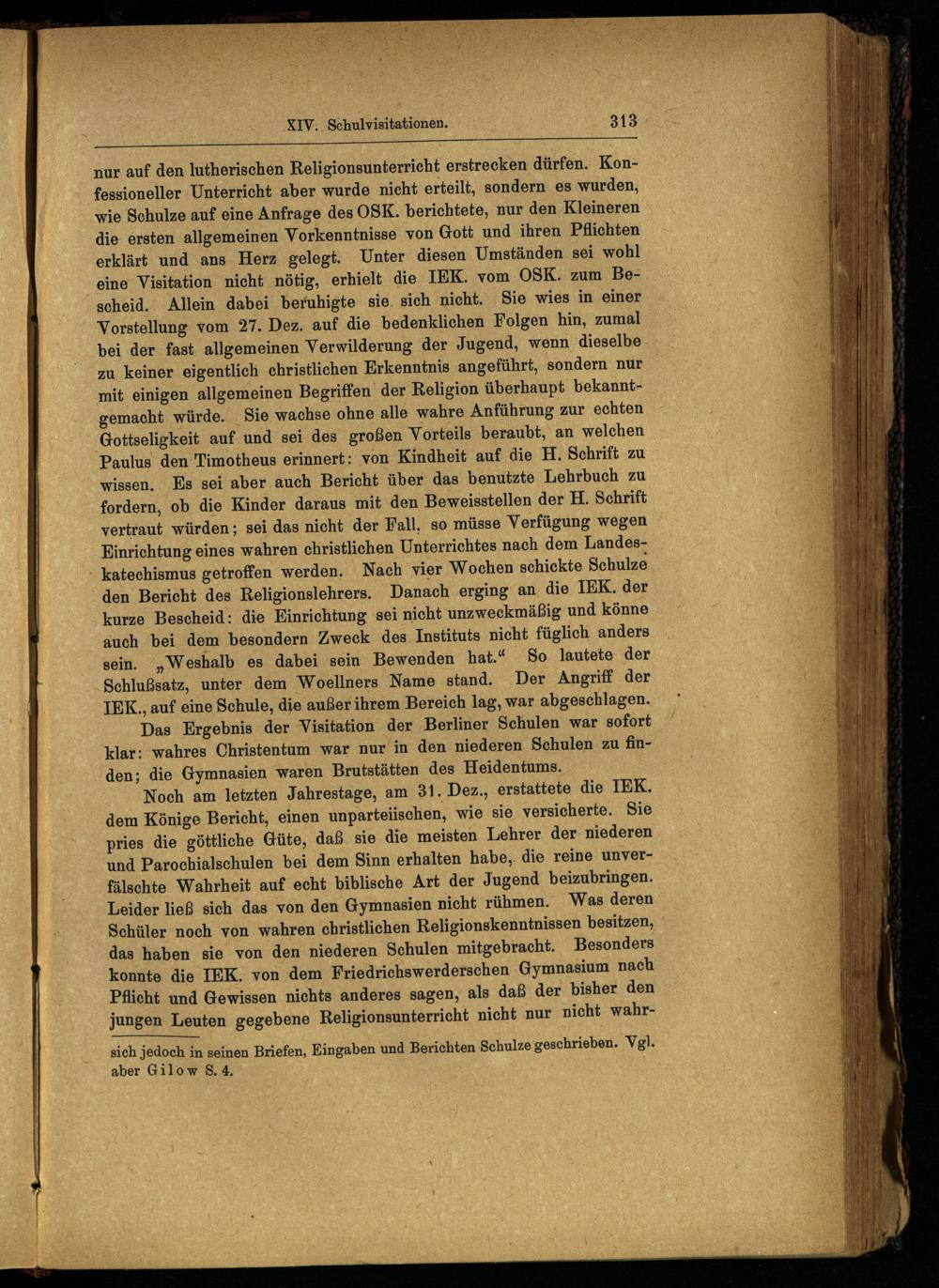 XIV. Schulvisitationen. 313

nur auf den lutherischen Religionsunterricht erstrecken dürfen. Konfessioneller Unterricht aber wurde nicht erteilt, sondern es wurden, wie Schulze auf eine Anfrage des OSK. berichtete, nur den Kleineren die ersten allgemeinen Vorkenntnisse von Gott und ihren Pflichten erklärt und ans Herz gelegt. Unter diesen Umständen sei wohl eine Visitation nicht nötig, erhielt die IEK. vom OSK. zum Bescheid. Allein dabei beruhigte sie sich nicht. Sie wies in einer Vorstellung vom 27. Dez. auf die bedenklichen Folgen hin, zumal bei der fast allgemeinen Verwilderung der Jugend, wenn dieselbe zu keiner eigentlich christlichen Erkenntnis angeführt, sondern nur mit einigen allgemeinen Begriffen der Religion überhaupt bekanntgemacht würde. Sie wachse ohne alle wahre Anführung zur echten Gottseligkeit auf und sei des großen Vorteils beraubt, an welchen Paulus den Timotheus erinnert: von Kindheit auf die H. Schrift zu wissen. Es sei aber auch Bericht über das benutzte Lehrbuch zu fordern, ob die Kinder daraus mit den Beweisstellen der H. Schrift vertraut würden; sei das nicht der Fall, so müsse Verfügung wegen Einrichtung eines wahren christlichen Unterrichtes nach dem Landeskatechismus getroffen werden. Nach vier Wochen schickte Schulze den Bericht des Religionslehrers. Danach erging an die IEK. der kurze Bescheid: die Einrichtung sei nicht unzweckmäßig und könne auch bei dem besondern Zweck des Instituts nicht füglich anders sein. „Weshalb es dabei sein Bewenden hat.“ So lautete der Schlußsatz, unter dem Woellners Name stand. Der Angriff der IEK., auf eine Schule, die außer ihrem Bereich lag, war abgeschlagen.

Das Ergebnis der Visitation der Berliner Schulen war sofort klar: wahres Christentum war nur in den niederen Schulen zu finden; die Gymnasien waren Brutstätten des Heidentums.

Noch am letzten Jahrestage, am 31. Dez., erstattete die IEK. dem Könige Bericht, einen unparteiischen, wie sie versicherte. Sie pries die göttliche Güte, daß sie die meisten Lehrer der niederen und Parochialschulen bei dem Sinn erhalten habe, die reine unverfälschte Wahrheit auf echt biblische Art der Jugend beizubringen. Leider ließ sich das von den Gymnasien nicht rühmen. Was deren Schüler noch von wahren christlichen Religionskenntnissen besitzen, das haben sie von den niederen Schulen mitgebracht. Besonders konnte die IEK. von dem Friedrichswerderschen Gymnasium nach Pflicht und Gewissen nichts anderes sagen, als daß der bisher den jungen Leuten gegebene Religionsunterricht nicht nur nicht wahr-

sich jedoch in seinen Briefen, Eingaben und Berichten Schulze geschrieben. Vgl. aber Gilow S. 4.